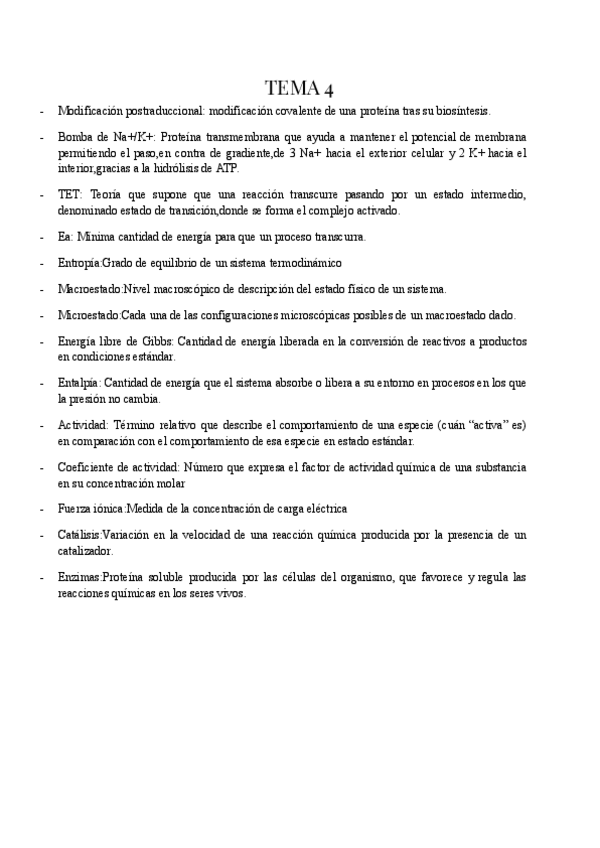 TEMA 4

- Modificación postraduccional: modificación covalente de una proteína tras su biosíntesis.

- Bomba de Na+/K+: Proteína transmembrana que ayuda a mantener el potencial de membrana permitiendo el paso,en contra de gradiente,de 3 Na+ hacia el exterior celular y 2 K+ hacia el interior,gracias a la hidrólisis de ATP.

- TET: Teoría que supone que una reacción transcurre pasando por un estado intermedio, denominado estado de transición,donde se forma el complejo activado.

- Ea: Mínima cantidad de energía para que un proceso transcurra.

- Entropía:Grado de equilibrio de un sistema termodinámico

- Macroestado:Nivel macroscópico de descripción del estado físico de un sistema.

- Microestado:Cada una de las configuraciones microscópicas posibles de un macroestado dado.

- Energía libre de Gibbs: Cantidad de energía liberada en la conversión de reactivos a productos en condiciones estándar.

- Entalpía: Cantidad de energía que el sistema absorbe o libera a su entorno en procesos en los que la presión no cambia.

- Actividad: Término relativo que describe el comportamiento de una especie (cuán "activa" es) en comparación con el comportamiento de esa especie en estado estándar.

- Coeficiente de actividad: Número que expresa el factor de actividad química de una substancia en su concentración molar

- Fuerza iónica:Medida de la concentración de carga eléctrica

- Catálisis:Variación en la velocidad de una reacción química producida por la presencia de un catalizador.

- Enzimas:Proteína soluble producida por las células del organismo, que favorece y regula las reacciones químicas en los seres vivos.